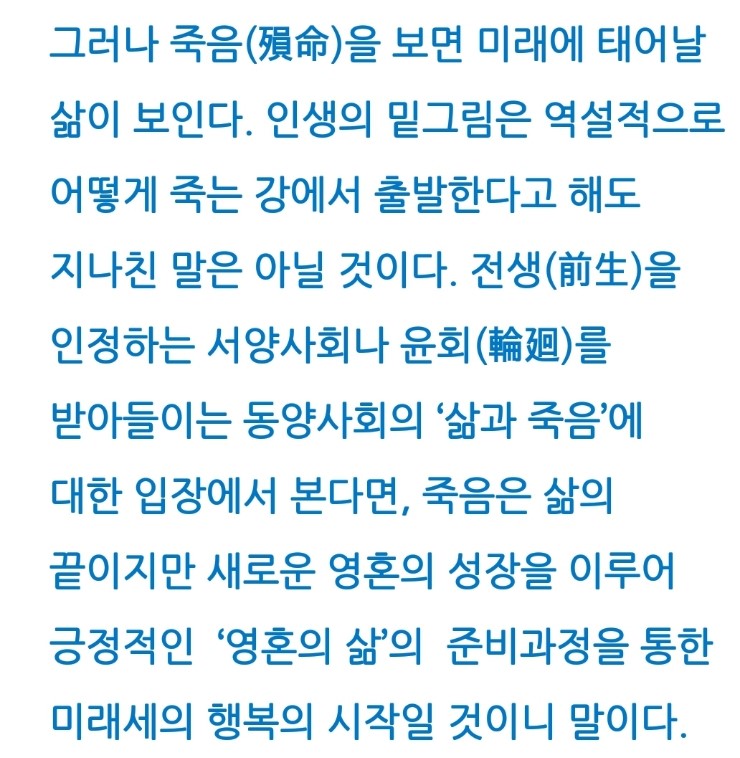 그러나 죽음(殞命)을 보면 미래에 태어날 삶이 보인다. 인생의 밑그림은 역설적으로 어떻게 죽는 강에서 출발한다고 해도 지나친 말은 아닐 것이다. 전생(前生)을 인정하는 서양사회나 윤회(輪廻)를 받아들이는 동양사회의 '삶과 죽음'에 대한 입장에서 본다면, 죽음은 삶의 끝이지만 새로운 영혼의 성장을 이루어 긍정적인 '영혼의 삶'의 준비과정을 통한 미래세의 행복의 시작일 것이니 말이다.